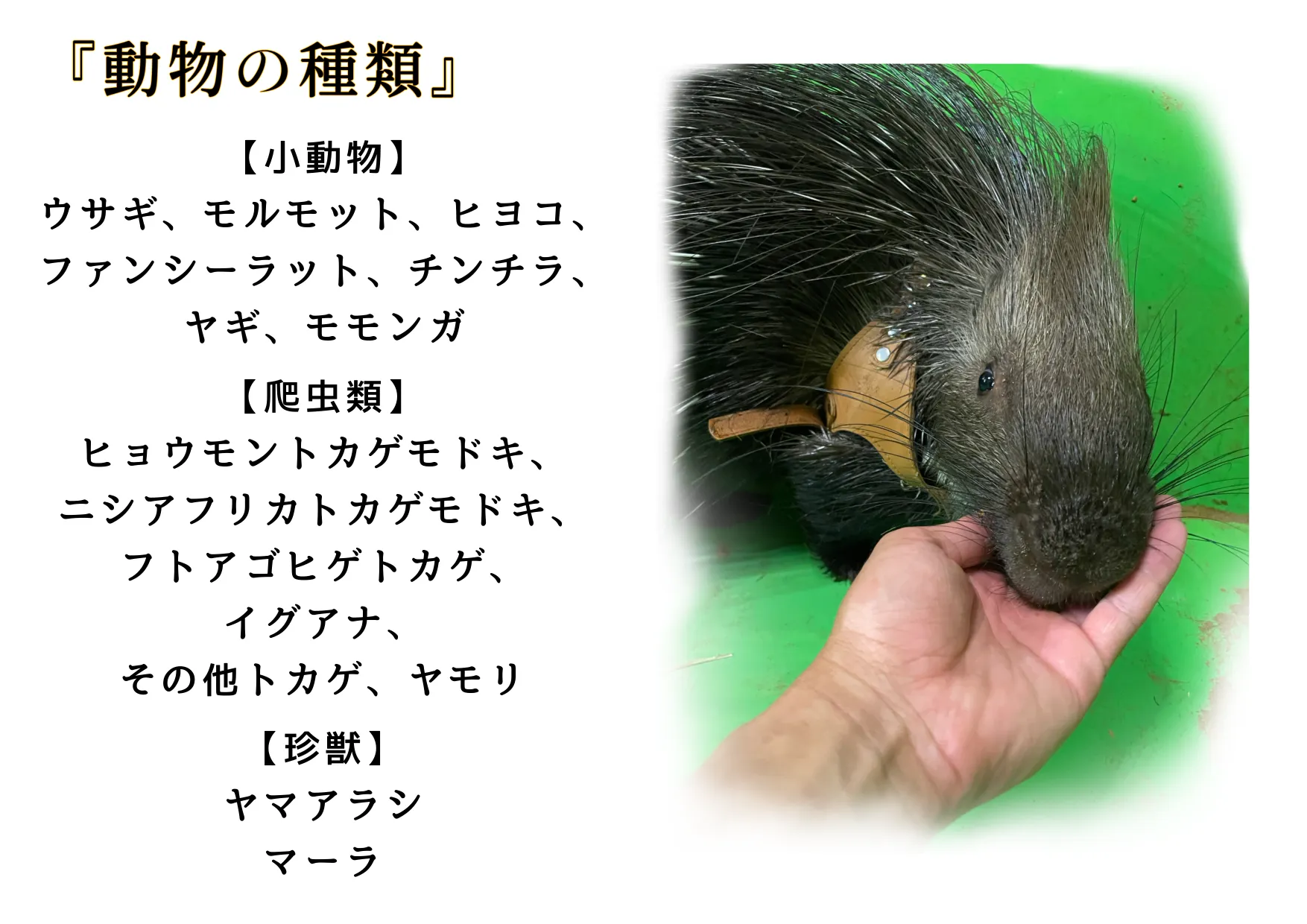 『動物の種類』

【小動物】
ウサギ、モルモット、ヒヨコ、
ファンシーラット、チンチラ、
ヤギ、モモンガ

【爬虫類】
ヒョウモントカゲモドキ、
ニシアフリカトカゲモドキ、
フトアゴヒゲトカゲ、
イグアナ、
その他トカゲ、ヤモリ

【珍獣】
ヤマアラシ
マーラ